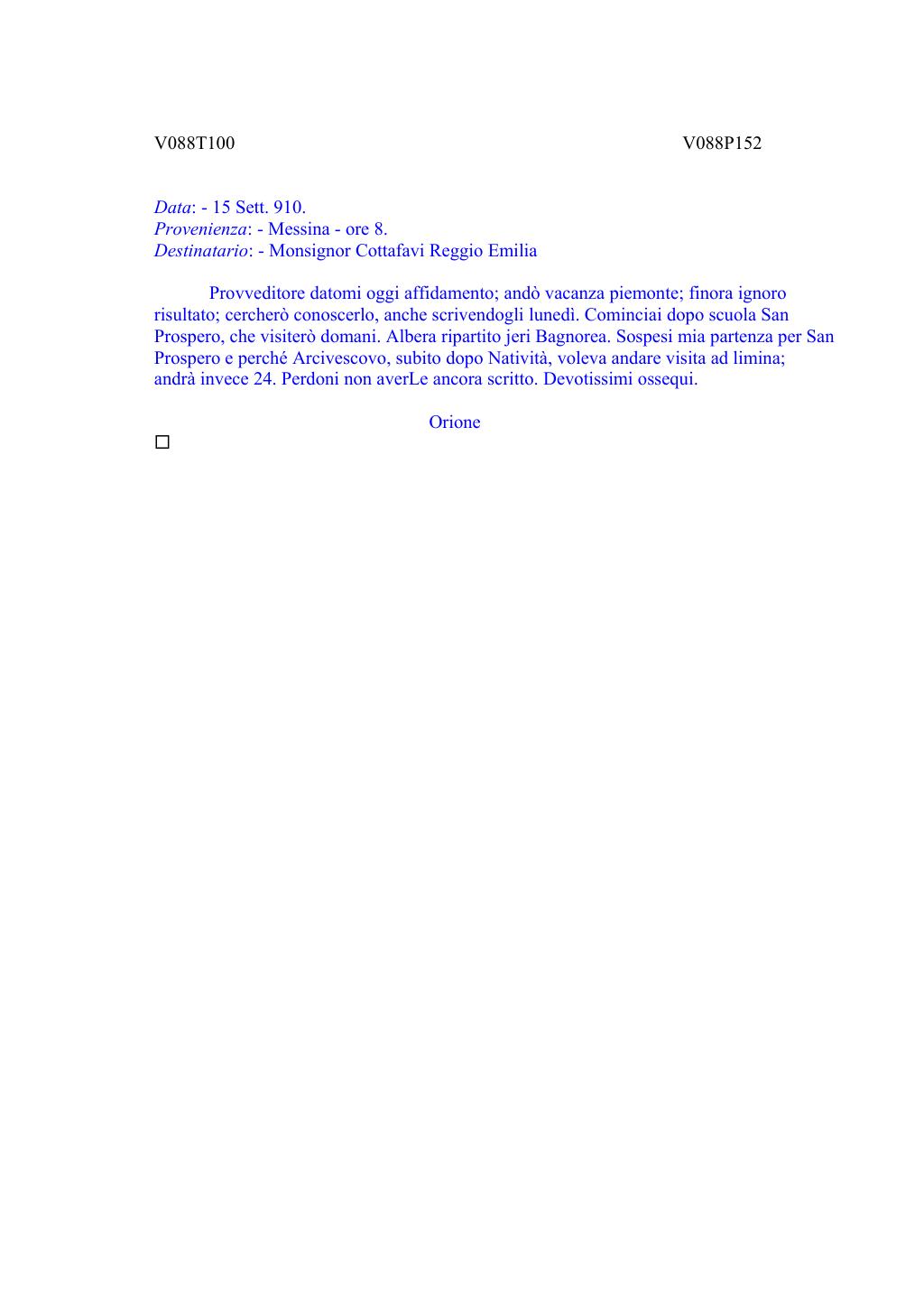 V088T100 V088P152

Data: - 15 Sett. 910.
Provenienza: - Messina - ore 8.
Destinatario: - Monsignor Cottafavi Reggio Emilia

Provveditore datomi oggi affidamento; andò vacanza piemonte; finora ignoro risultato; cercherò conoscerlo, anche scrivendogli lunedì. Cominciai dopo scuola San Prospero, che visiterò domani. Albera ripartito jeri Bagnorea. Sospesi mia partenza per San Prospero e perché Arcivescovo, subito dopo Natività, voleva andare visita ad limina; andrà invece 24. Perdoni non averLe ancora scritto. Devotissimi ossequi.

Orione